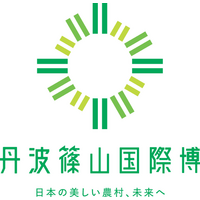 丹波篠山国際博

日本の美しい農村、未来へ